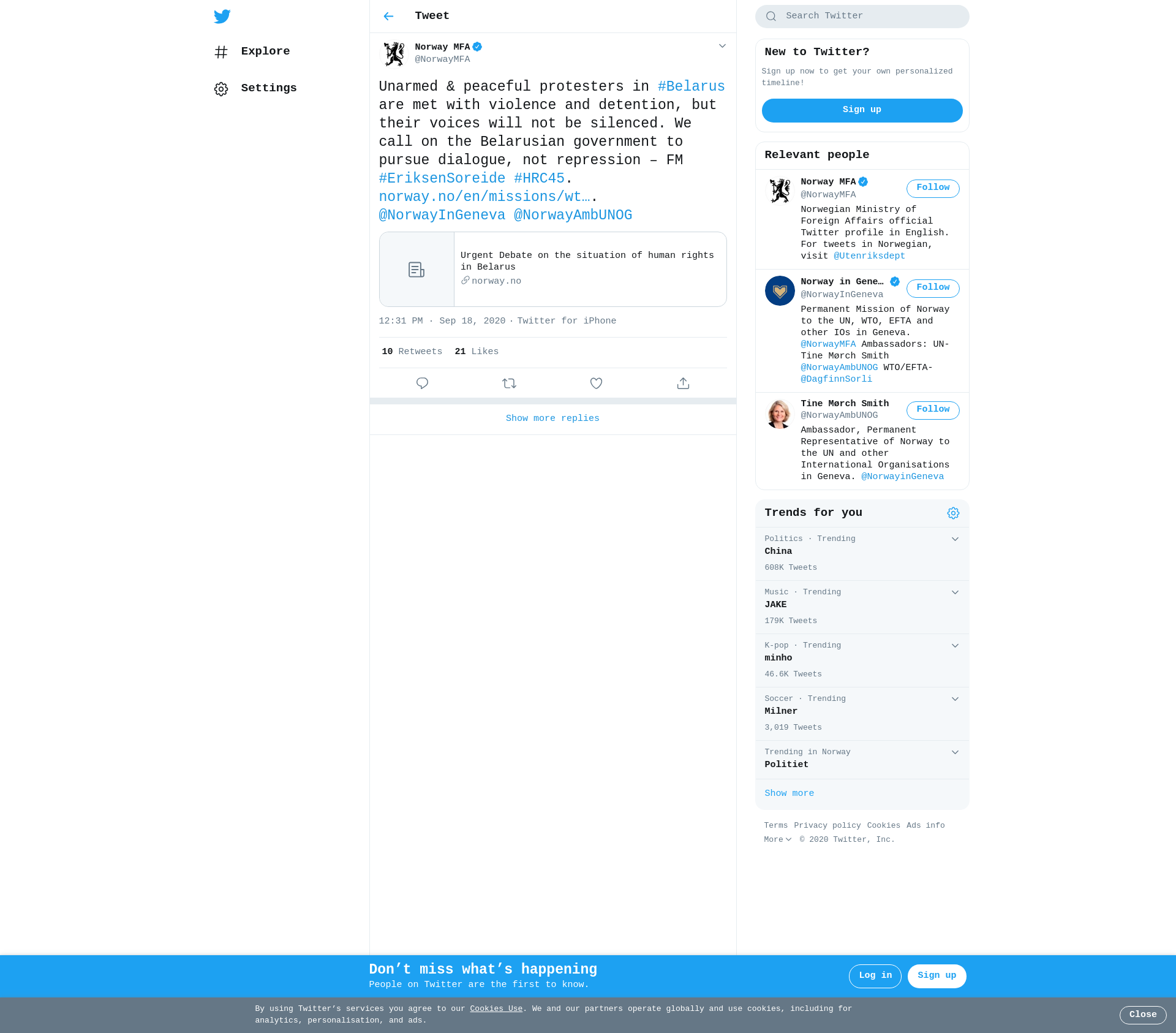 Explore

Settings

Tweet

Norway MFA
@NorwayMFA

Unarmed & peaceful protesters in #Belarus are met with violence and detention, but their voices will not be silenced. We call on the Belarusian government to pursue dialogue, not repression – FM #EriksenSoreide #HRC45. norway.no/en/missions/wt…. @NorwayInGeneva @NorwayAmbUNOG

Urgent Debate on the situation of human rights in Belarus
norway.no

12:31 PM · Sep 18, 2020 · Twitter for iPhone

10 Retweets 21 Likes

Show more replies

Search Twitter

New to Twitter?

Sign up now to get your own personalized timeline!

Sign up

Relevant people

Norway MFA
@NorwayMFA
Follow
Norwegian Ministry of Foreign Affairs official Twitter profile in English. For tweets in Norwegian, visit @Utenriksdept

Norway in Gene…
@NorwayInGeneva
Follow
Permanent Mission of Norway to the UN, WTO, EFTA and other IOs in Geneva. @NorwayMFA Ambassadors: UN-Tine Mørch Smith @NorwayAmbUNOG WTO/EFTA-@DagfinnSorli

Tine Mørch Smith
@NorwayAmbUNOG
Follow
Ambassador, Permanent Representative of Norway to the UN and other International Organisations in Geneva. @NorwayinGeneva

Trends for you

Politics · Trending
China
608K Tweets

Music · Trending
JAKE
179K Tweets

K-pop · Trending
minho
46.6K Tweets

Soccer · Trending
Milner
3,019 Tweets

Trending in Norway
Politiet

Show more

Terms Privacy policy Cookies Ads info More © 2020 Twitter, Inc.

Don’t miss what’s happening
People on Twitter are the first to know.

Log in
Sign up

By using Twitter’s services you agree to our Cookies Use. We and our partners operate globally and use cookies, including for analytics, personalisation, and ads.

Close